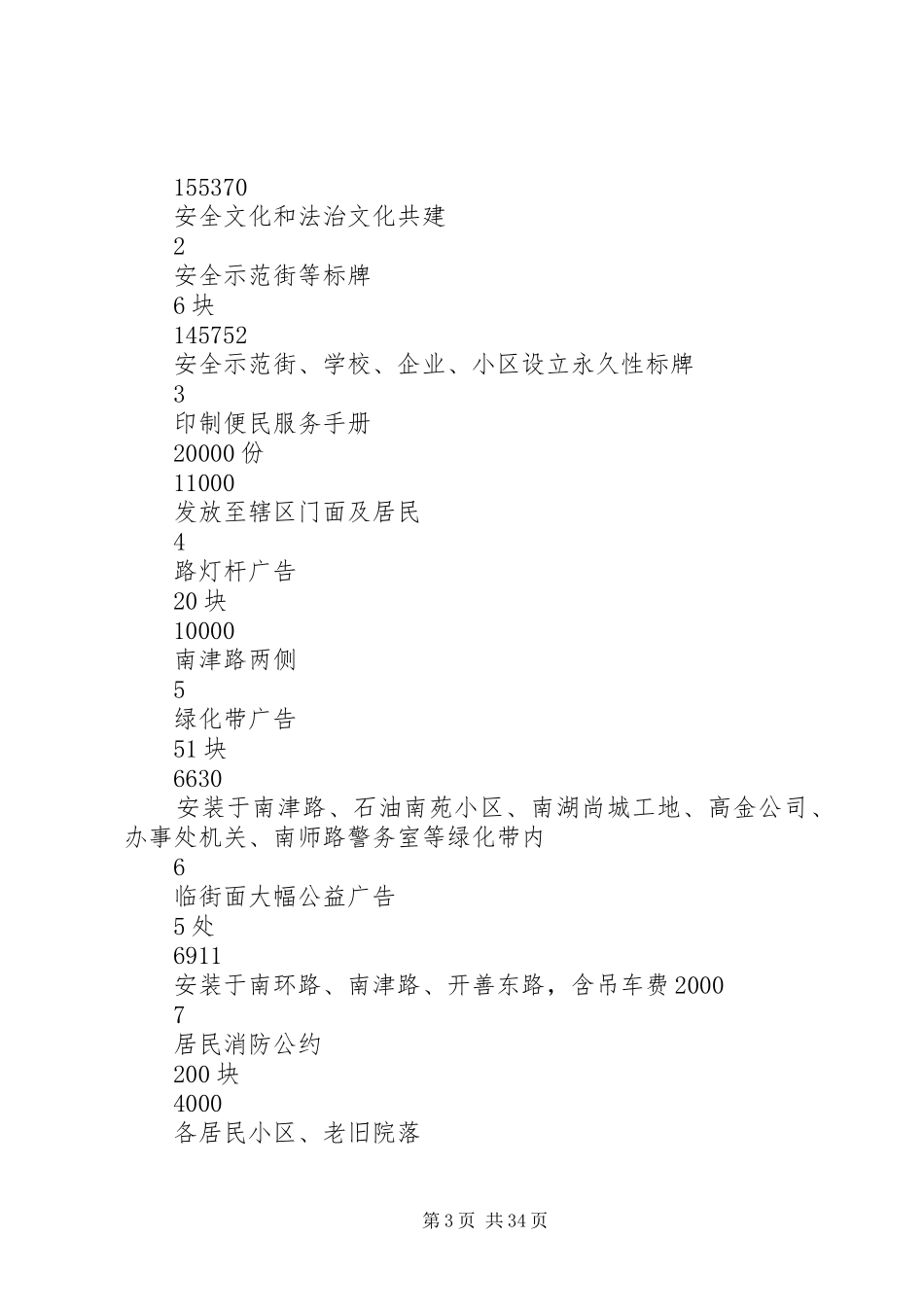 155370
安全文化和法治文化共建
2
安全示范街等标牌
6 块
145752
安全示范街、学校、企业、小区设立永久性标牌
3
印制便民服务手册
20000 份
11000
发放至辖区门面及居民
4
路灯杆广告
20 块
10000
南津路两侧
5
绿化带广告
51 块
6630
安装于南津路、石油南苑小区、南湖尚城工地、高金公司、办事处机关、南师路警务室等绿化带内
6
临街面大幅公益广告
5 处
6911
安装于南环路、南津路、开善东路，含吊车费 2000
7
居民消防公约
200 块
4000
各居民小区、老旧院落

第 3 页 共 34 页